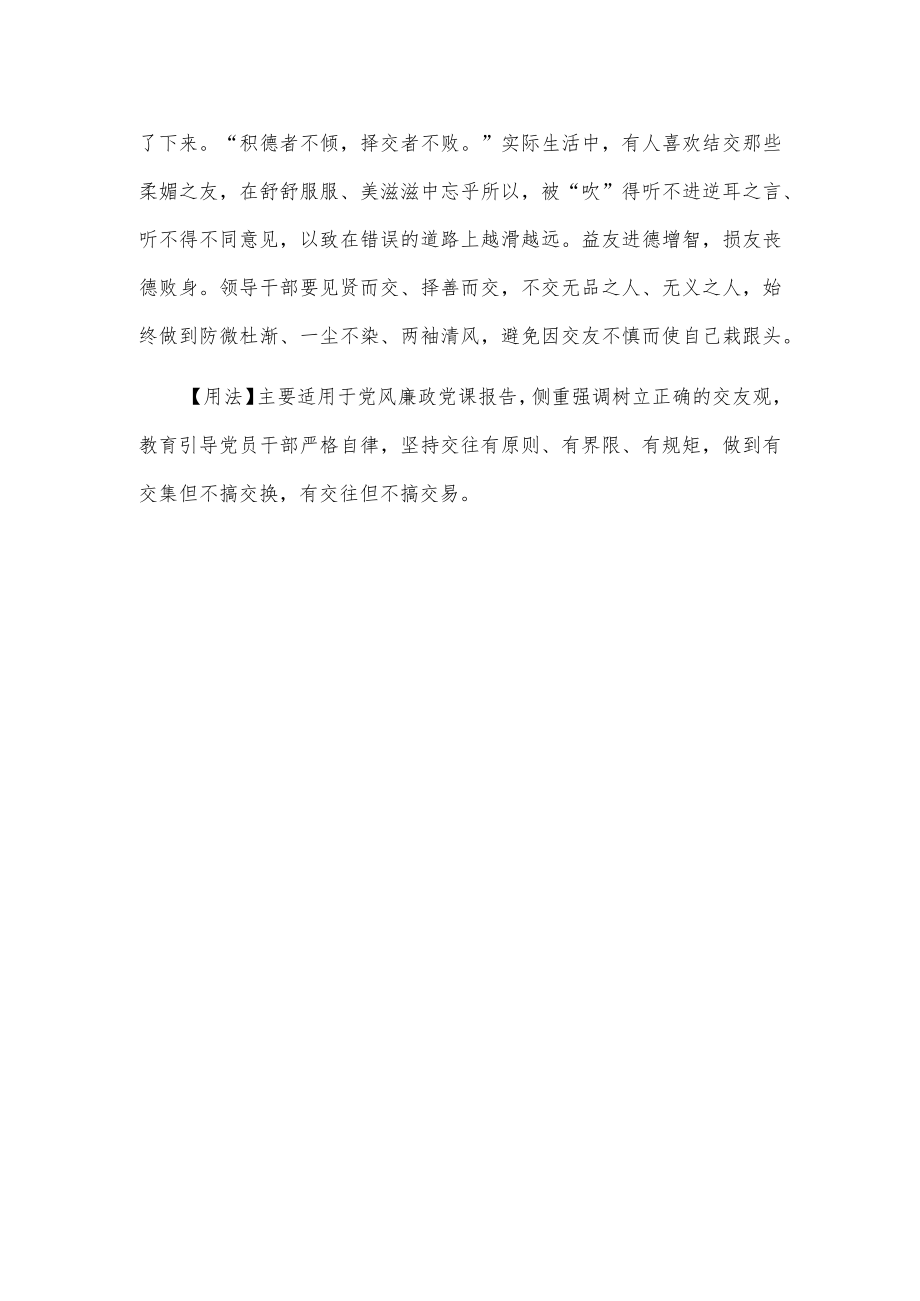 了下来。“积德者不倾，择交者不败。”实际生活中，有人喜欢结交那些柔媚之友，在舒舒服服、美滋滋中忘乎所以，被“吹”得听不进逆耳之言、听不得不同意见，以致在错误的道路上越滑越远。益友进德增智，损友丧德败身。领导干部要见贤而交、择善而交，不交无品之人、无义之人，始终做到防微杜渐、一尘不染、两袖清风，避免因交友不慎而使自己栽跟头。

【用法】主要适用于党风廉政党课报告，侧重强调树立正确的交友观，教育引导党员干部严格自律，坚持交往有原则、有界限、有规矩，做到有交集但不搞交换，有交往但不搞交易。